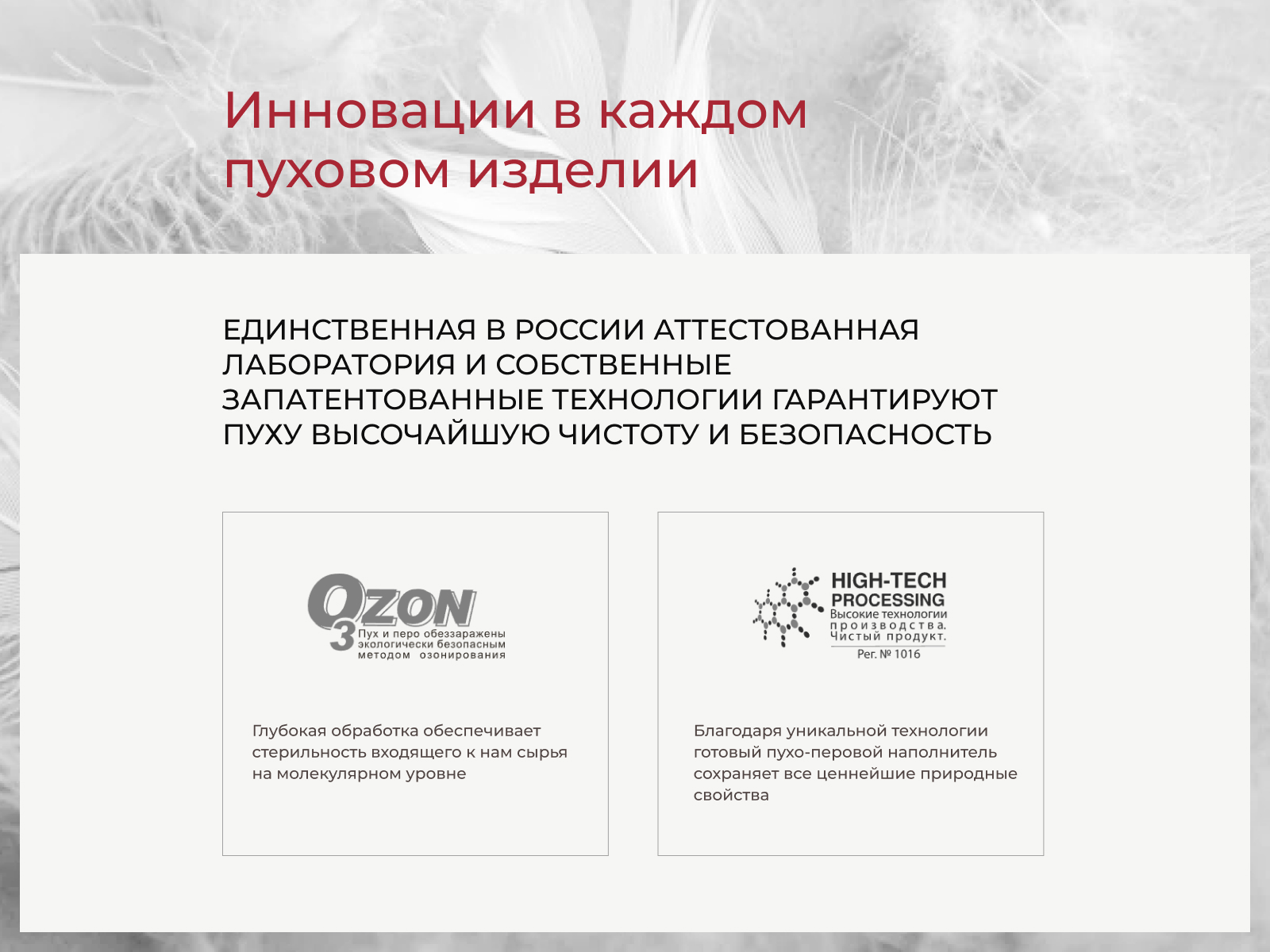 Инновации в каждом пуховом изделии

ЕДИНСТВЕННАЯ В РОССИИ АТТЕСТОВАННАЯ ЛАБОРАТОРИЯ И СОБСТВЕННЫЕ ЗАПАТЕНТОВАННЫЕ ТЕХНОЛОГИИ ГАРАНТИРУЮТ ПУХУ ВЫСОЧАЙШУЮ ЧИСТОТУ И БЕЗОПАСНОСТЬ

OZON
3
Пух и перо обеззаражены экологически безопасным методом озонирования

Глубокая обработка обеспечивает стерильность входящего к нам сырья на молекулярном уровне

HIGH-TECH PROCESSING
Высокие технологии производства. Чистый продукт.
Рег. № 1016

Благодаря уникальной технологии готовый пухо-перовой наполнитель сохраняет все ценнейшие природные свойства